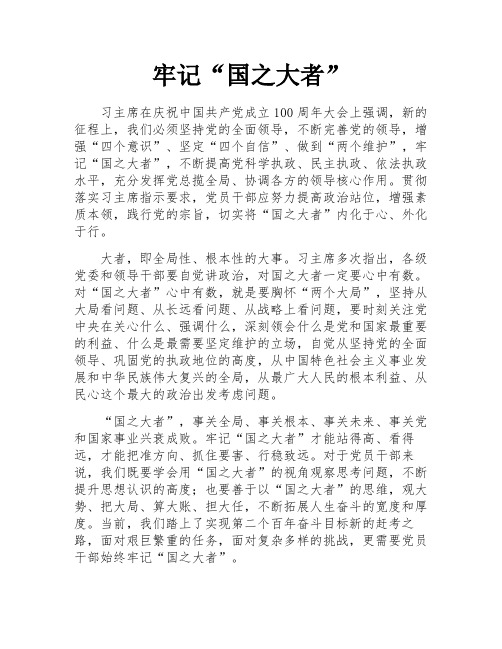 牢记“国之大者”

习主席在庆祝中国共产党成立100周年大会上强调，新的征程上，我们必须坚持党的全面领导，不断完善党的领导，增强“四个意识”、坚定“四个自信”、做到“两个维护”，牢记“国之大者”，不断提高党科学执政、民主执政、依法执政水平，充分发挥党总揽全局、协调各方的领导核心作用。贯彻落实习主席指示要求，党员干部应努力提高政治站位，增强素质本领，践行党的宗旨，切实将“国之大者”内化于心、外化于行。

大者，即全局性、根本性的大事。习主席多次指出，各级党委和领导干部要自觉讲政治，对国之大者一定要心中有数。对“国之大者”心中有数，就是要胸怀“两个大局”，坚持从大局看问题、从长远看问题、从战略上看问题，要时刻关注党中央在关心什么、强调什么，深刻领会什么是党和国家最重要的利益、什么是最需要坚定维护的立场，自觉从坚持党的全面领导、巩固党的执政地位的高度，从中国特色社会主义事业发展和中华民族伟大复兴的全局，从最广大人民的根本利益、从民心这个最大的政治出发考虑问题。

“国之大者”，事关全局、事关根本、事关未来、事关党和国家事业兴衰成败。牢记“国之大者”才能站得高、看得远，才能把准方向、抓住要害、行稳致远。对于党员干部来说，我们既要学会用“国之大者”的视角观察思考问题，不断提升思想认识的高度；也要善于以“国之大者”的思维，观大势、把大局、算大账、担大任，不断拓展人生奋斗的宽度和厚度。当前，我们踏上了实现第二个百年奋斗目标新的赶考之路，面对艰巨繁重的任务，面对复杂多样的挑战，更需要党员干部始终牢记“国之大者”。